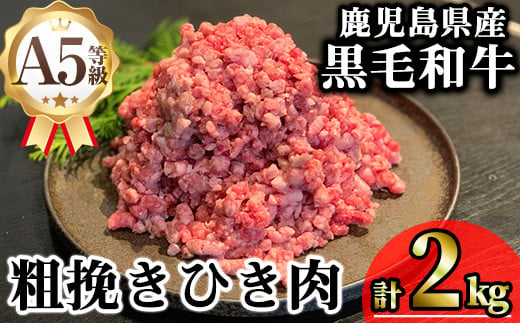 A5等級

鹿児島県産
黒毛和牛

粗挽きひき肉

計2kg